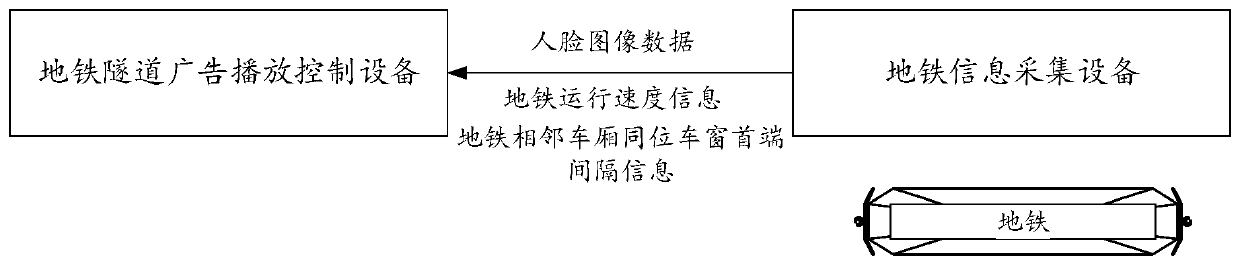 地铁隧道广告播放控制设备

人脸图像数据

地铁运行速度信息

地铁相邻车厢同位车窗首端间隔信息

地铁信息采集设备

地铁